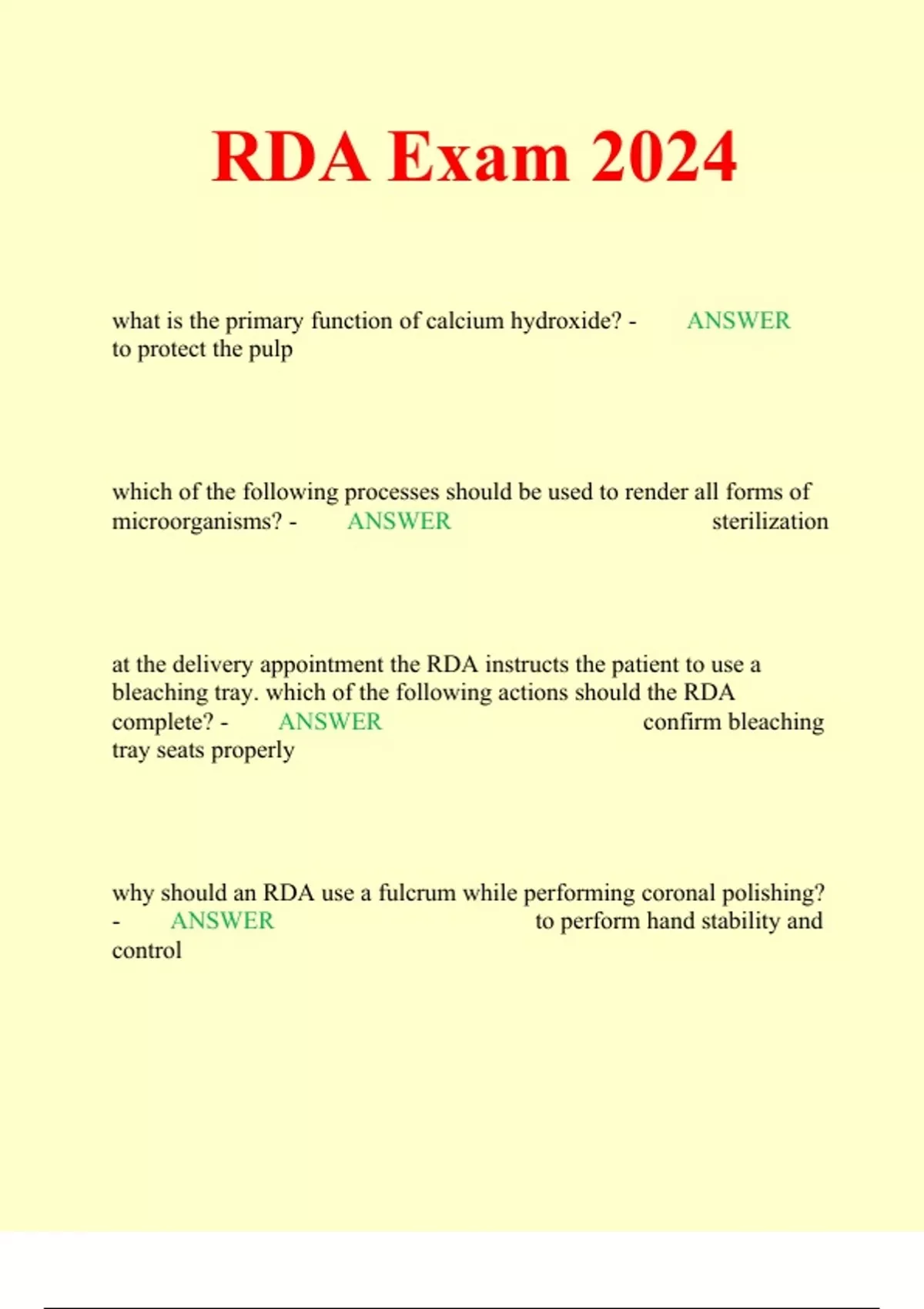 RDA Exam 2024

what is the primary function of calcium hydroxide? - ANSWER to protect the pulp

which of the following processes should be used to render all forms of microorganisms? - ANSWER sterilization

at the delivery appointment the RDA instructs the patient to use a bleaching tray. which of the following actions should the RDA complete? - ANSWER confirm bleaching tray seats properly

why should an RDA use a fulcrum while performing coronal polishing? - ANSWER to perform hand stability and control